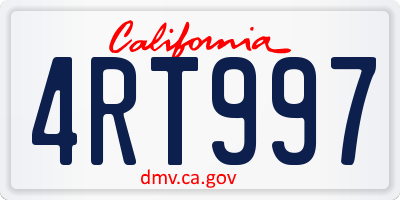 California

4RT997

dmv.ca.gov